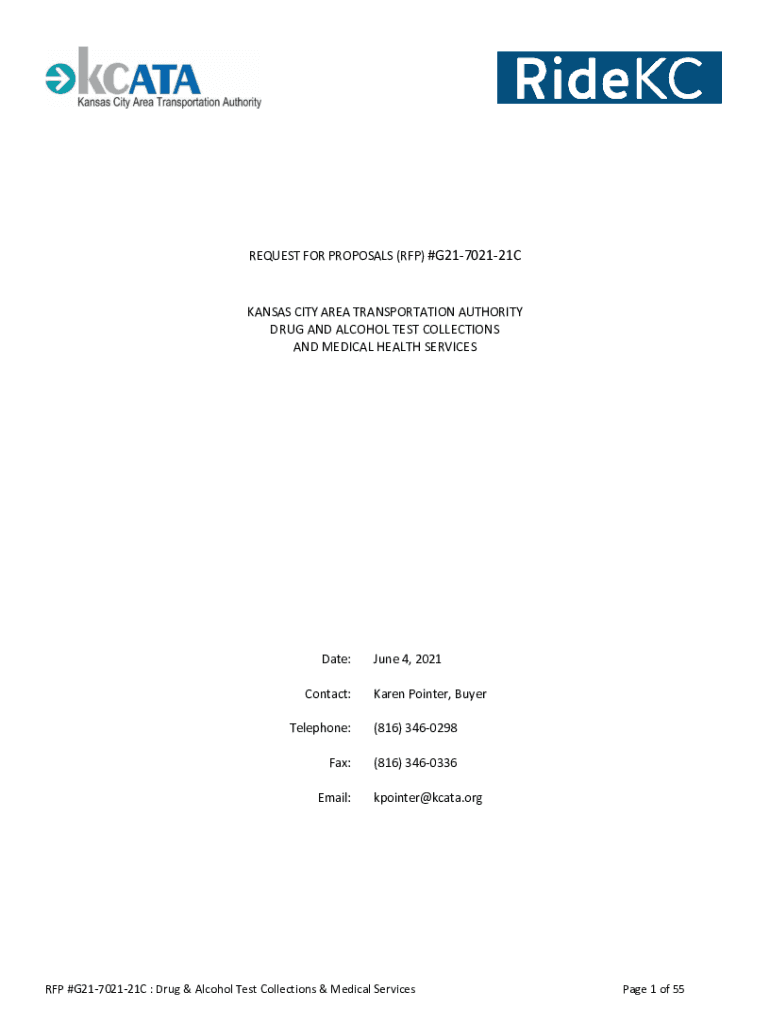 KCATA
Kansas City Area Transportation Authority

RideKC

REQUEST FOR PROPOSALS (RFP) #G21-7021-21C

KANSAS CITY AREA TRANSPORTATION AUTHORITY
DRUG AND ALCOHOL TEST COLLECTIONS
AND MEDICAL HEALTH SERVICES

Date: June 4, 2021

Contact: Karen Pointer, Buyer

Telephone: (816) 346-0298

Fax: (816) 346-0336

Email: kpointer@kcata.org

RFP #G21-7021-21C : Drug & Alcohol Test Collections & Medical Services

Page 1 of 55